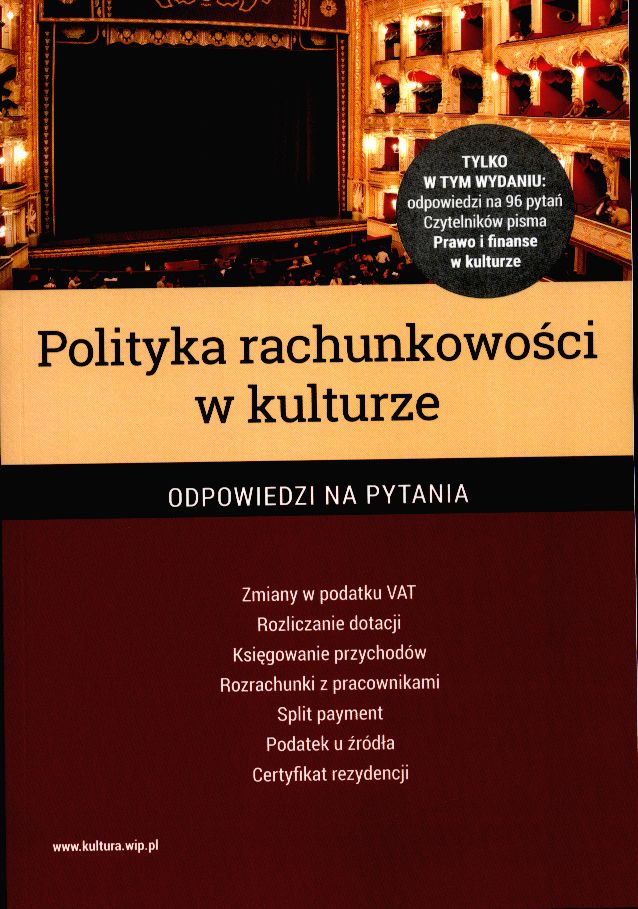 TYLKO
W TYM WYDANIU:
odpowiedzi na 96 pytań
Czytelników pisma
Prawo i finanse
w kulturze

Polityka rachunkowości w kulturze

ODPOWIEDZI NA PYTANIA

Zmiany w podatku VAT
Rozliczanie dotacji
Księgowanie przychodów
Rozrachunki z pracownikami
Split payment
Podatek u źródła
Certyfikat rezydencji

www.kultura.wip.pl